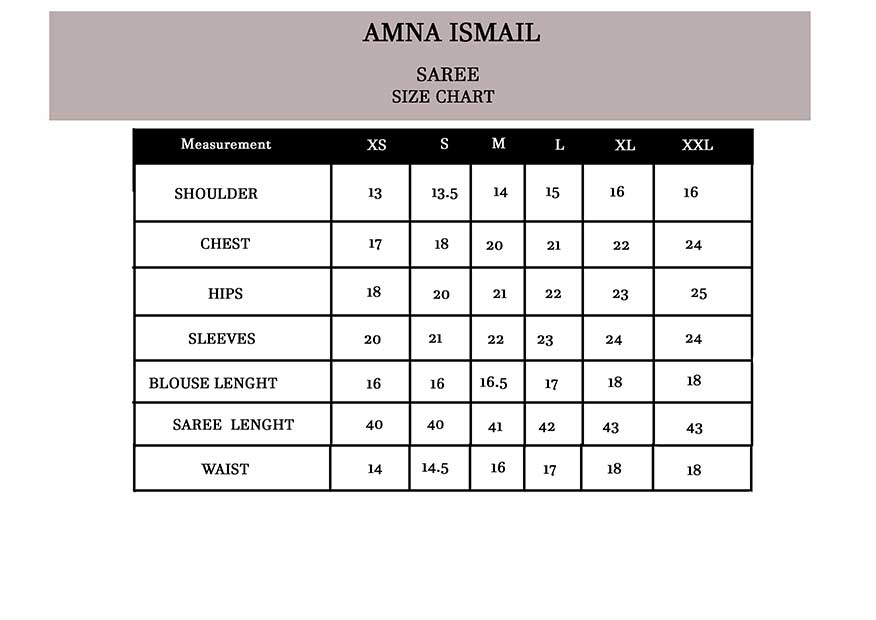 AMNA ISMAIL

SAREE
SIZE CHART

| Measurement | XS | S | M | L | XL | XXL |
|---|---|---|---|---|---|---|
| SHOULDER | 13 | 13.5 | 14 | 15 | 16 | 16 |
| CHEST | 17 | 18 | 20 | 21 | 22 | 24 |
| HIPS | 18 | 20 | 21 | 22 | 23 | 25 |
| SLEEVES | 20 | 21 | 22 | 23 | 24 | 24 |
| BLOUSE LENGHT | 16 | 16 | 16.5 | 17 | 18 | 18 |
| SAREE LENGHT | 40 | 40 | 41 | 42 | 43 | 43 |
| WAIST | 14 | 14.5 | 16 | 17 | 18 | 18 |